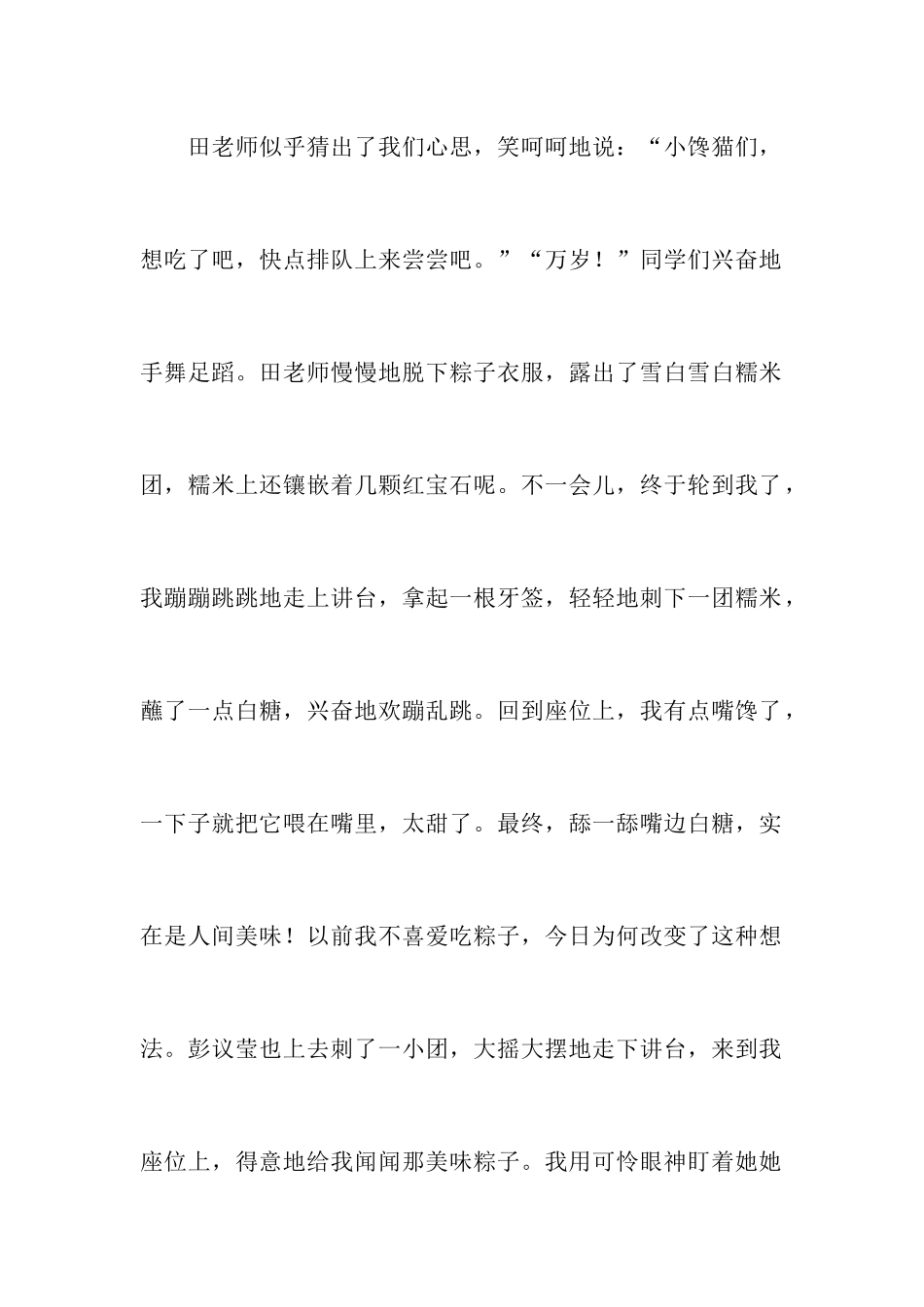 田老师似乎猜出了我们心思，笑呵呵地说：“小馋猫们，想吃了吧，快点排队上来尝尝吧。”“万岁！”同学们兴奋地手舞足蹈。田老师慢慢地脱下粽子衣服，露出了雪白雪白糯米团，糯米上还镶嵌着几颗红宝石呢。不一会儿，终于轮到我了，我蹦蹦跳跳地走上讲台，拿起一根牙签，轻轻地刺下一团糯米，蘸了一点白糖，兴奋地欢蹦乱跳。回到座位上，我有点嘴馋了，一下子就把它喂在嘴里，太甜了。最终，舔一舔嘴边白糖，实在是人间美味！以前我不喜爱吃粽子，今日为何改变了这种想法。彭议莹也上去刺了一小团，大摇大摆地走下讲台，来到我座位上，得意地给我闻闻那美味粽子。我用可怜眼神盯着她她